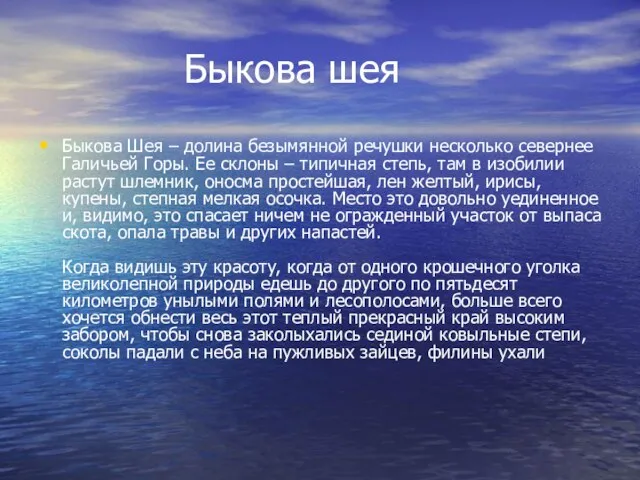 Быкова шея

• Быкова Шея – долина безымянной речушки несколько севернее Галичьей Горы. Ее склоны – типичная степь, там в изобилии растут шлемник, оносма простейшая, лен желтый, ирисы, купены, степная мелкая осочка. Место это довольно уединенное и, видимо, это спасает ничем не огражденный участок от выпаса скота, опала травы и других напастей.

Когда видишь эту красоту, когда от одного крошечного уголка великолепной природы едешь до другого по пятьдесят километров унылыми полями и лесополосами, больше всего хочется обнести весь этот теплый прекрасный край высоким забором, чтобы снова заколыхались сединой ковыльные степи, соколы падали с неба на пужливых зайцев, филины ухали